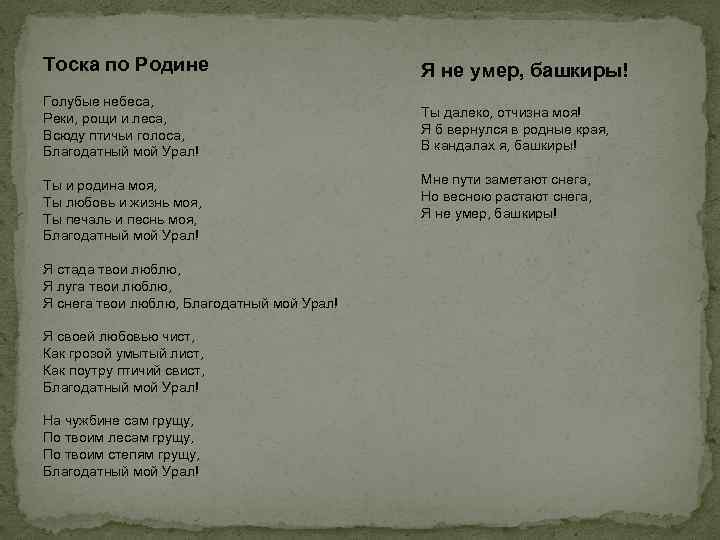 Тоска по Родине

Голубые небеса,
Реки, рощи и леса,
Всюду птичьи голоса,
Благодатный мой Урал!

Ты и родина моя,
Ты любовь и жизнь моя,
Ты печаль и песнь моя,
Благодатный мой Урал!

Я стада твои люблю,
Я луга твои люблю,
Я снега твои люблю, Благодатный мой Урал!

Я своей любовью чист,
Как грозой умытый лист,
Как поутру птичий свист,
Благодатный мой Урал!

На чужбине сам грущу,
По твоим лесам грущу,
По твоим степям грущу,
Благодатный мой Урал!

Я не умер, башкиры!

Ты далеко, отчизна моя!
Я б вернулся в родные края,
В кандалах я, башкиры!

Мне пути заметают снега,
Но весною растают снега,
Я не умер, башкиры!